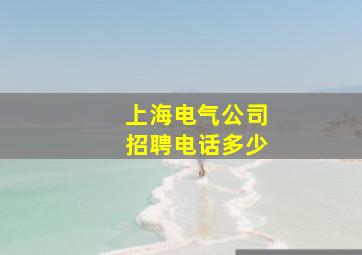 上海电气公司
招聘电话多少